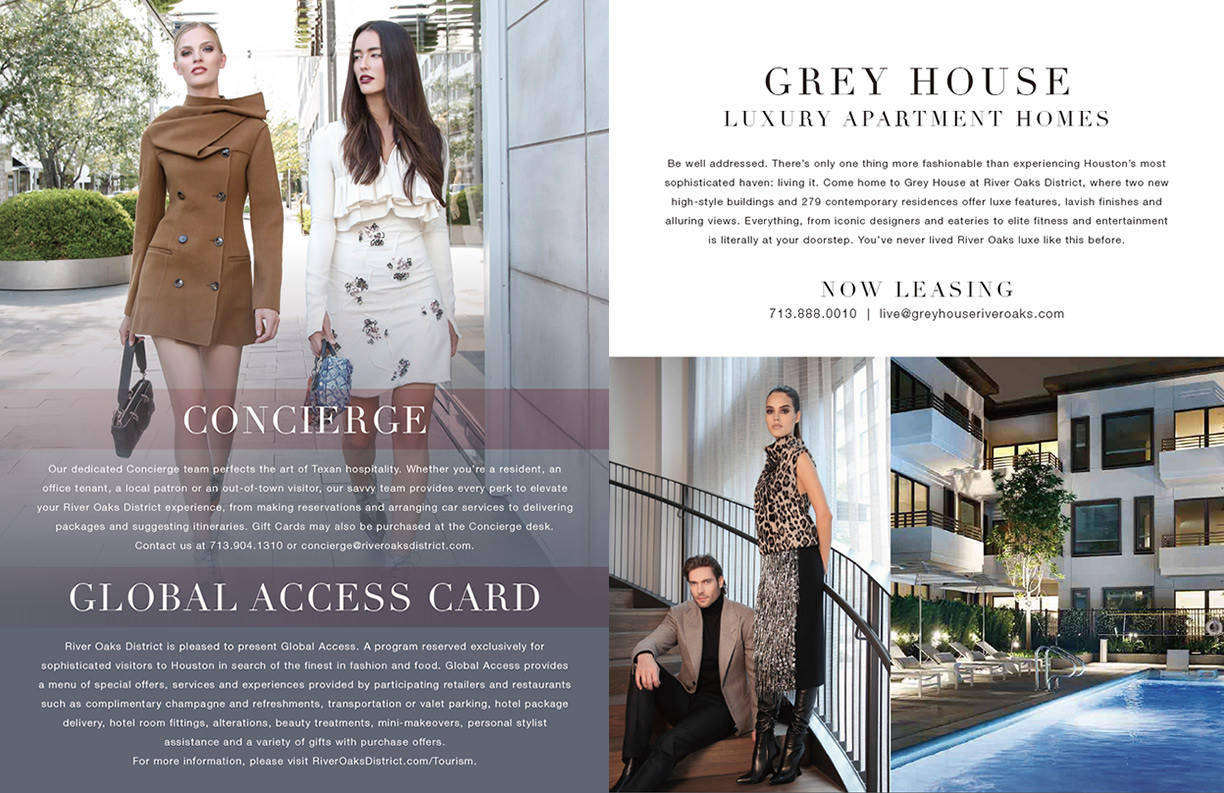 CONCIERGE

Our dedicated Concierge team perfects the art of Texan hospitality. Whether you're a resident, an office tenant, a local patron or an out-of-town visitor, our savvy team provides every perk to elevate your River Oaks District experience, from making reservations and arranging car services to delivering packages and suggesting itineraries. Gift Cards may also be purchased at the Concierge desk. Contact us at 713.904.1310 or concierge@riveroaksdistrict.com.

GLOBAL ACCESS CARD

River Oaks District is pleased to present Global Access. A program reserved exclusively for sophisticated visitors to Houston in search of the finest in fashion and food. Global Access provides a menu of special offers, services and experiences provided by participating retailers and restaurants such as complimentary champagne and refreshments, transportation or valet parking, hotel package delivery, hotel room fittings, alterations, beauty treatments, mini-makeovers, personal stylist assistance and a variety of gifts with purchase offers.
For more information, please visit RiverOaksDistrict.com/Tourism.

GREY HOUSE
LUXURY APARTMENT HOMES

Be well addressed. There's only one thing more fashionable than experiencing Houston's most sophisticated haven: living it. Come home to Grey House at River Oaks District, where two new high-style buildings and 279 contemporary residences offer luxe features, lavish finishes and alluring views. Everything, from iconic designers and eateries to elite fitness and entertainment is literally at your doorstep. You've never lived River Oaks luxe like this before.

NOW LEASING
713.888.0010 | live@greyhouseriveroaks.com